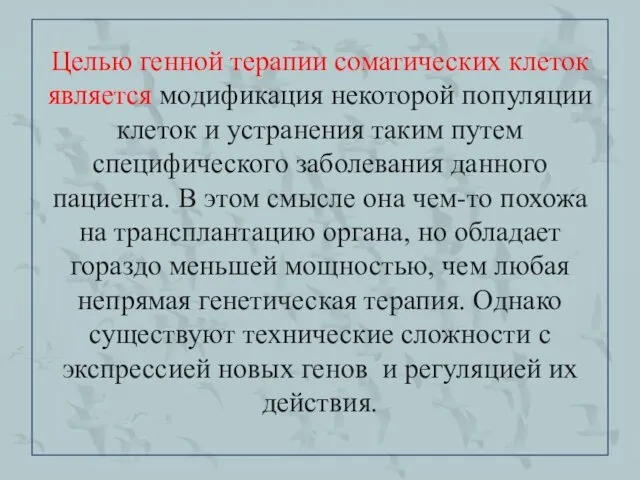 Целью генной терапии соматических клеток является модификация некоторой популяции клеток и устранения таким путем специфического заболевания данного пациента. В этом смысле она чем-то похожа на трансплантацию органа, но обладает гораздо меньшей мощностью, чем любая непрямая генетическая терапия. Однако существуют технические сложности с экспрессией новых генов  и регуляцией их действия.